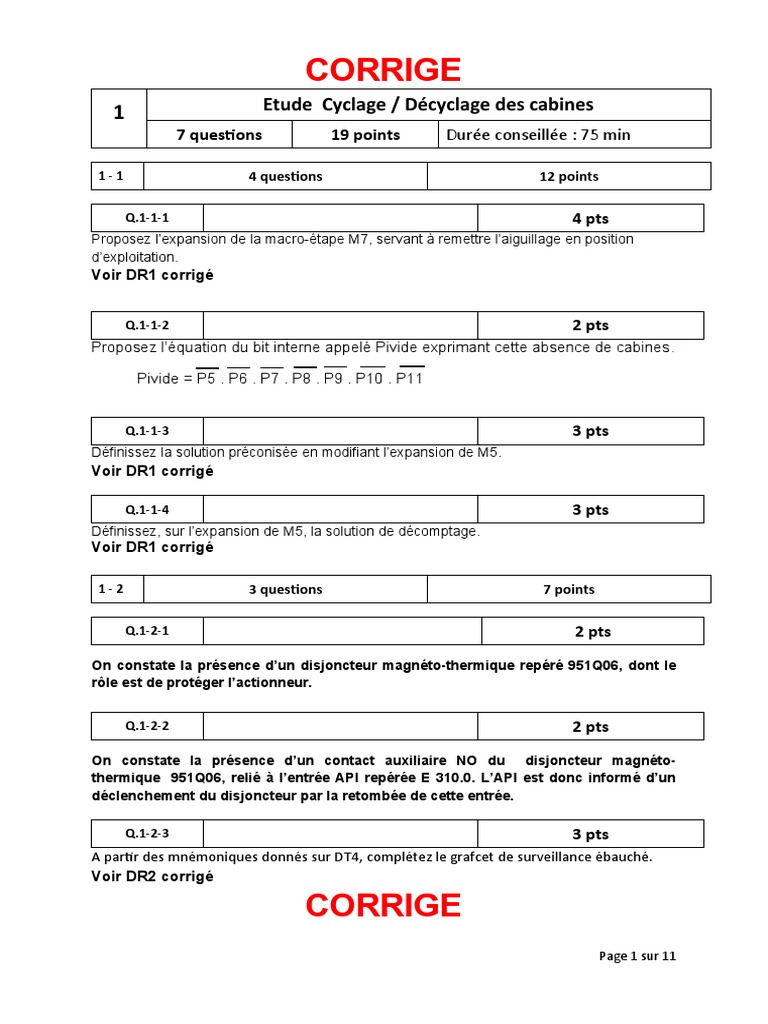 CORRIGE

| 1 | Etude Cyclage / Décyclage des cabines | | |
|---|---|---|---|
| | 7 questions | 19 points | Durée conseillée : 75 min |

| 1 - 1 | 4 questions | 12 points |
|---|---|---|

| Q.1-1-1 | | 4 pts |
|---|---|---|

Proposez l'expansion de la macro-étape M7, servant à remettre l'aiguillage en position d'exploitation.
Voir DR1 corrigé

| Q.1-1-2 | | 2 pts |
|---|---|---|

Proposez l'équation du bit interne appelé Pivide exprimant cette absence de cabines.

Pivide = $\overline{P5} . \overline{P6} . \overline{P7} . \overline{P8} . \overline{P9} . \overline{P10} . \overline{P11}$

| Q.1-1-3 | | 3 pts |
|---|---|---|

Définissez la solution préconisée en modifiant l'expansion de M5.
Voir DR1 corrigé

| Q.1-1-4 | | 3 pts |
|---|---|---|

Définissez, sur l'expansion de M5, la solution de décomptage.
Voir DR1 corrigé

| 1 - 2 | 3 questions | 7 points |
|---|---|---|

| Q.1-2-1 | | 2 pts |
|---|---|---|

On constate la présence d'un disjoncteur magnéto-thermique repéré 951Q06, dont le rôle est de protéger l'actionneur.

| Q.1-2-2 | | 2 pts |
|---|---|---|

On constate la présence d'un contact auxiliaire NO du disjoncteur magnéto-thermique 951Q06, relié à l'entrée API repérée E 310.0. L'API est donc informé d'un déclenchement du disjoncteur par la retombée de cette entrée.

| Q.1-2-3 | | 3 pts |
|---|---|---|

A partir des mnémoniques donnés sur DT4, complétez le grafcet de surveillance ébauché.
Voir DR2 corrigé

CORRIGE

Page 1 sur 11